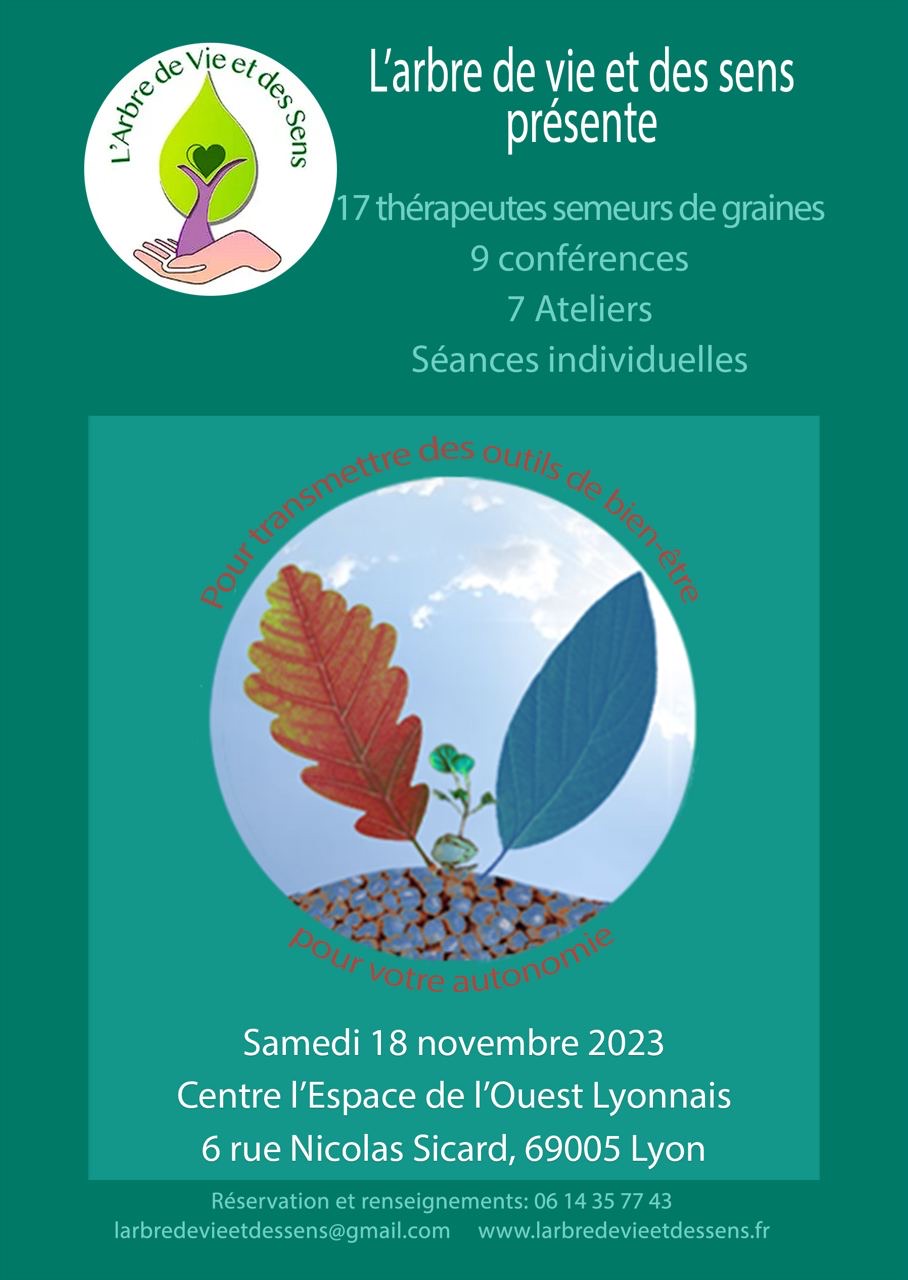 L'Arbre de Vie et des Sens

L'arbre de vie et des sens présente

17 thérapeutes semeurs de graines
9 conférences
7 Ateliers
Séances individuelles

Pour transmettre des outils de bien-être

pour votre autonomie

Samedi 18 novembre 2023
Centre l'Espace de l'Ouest Lyonnais
6 rue Nicolas Sicard, 69005 Lyon

Réservation et renseignements: 06 14 35 77 43
larbredevieetdessens@gmail.com www.larbredevieetdessens.fr